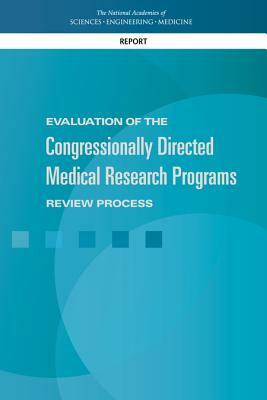 The National Academies of
SCIENCES · ENGINEERING · MEDICINE

REPORT

EVALUATION OF THE
Congressionally Directed Medical Research Programs
REVIEW PROCESS